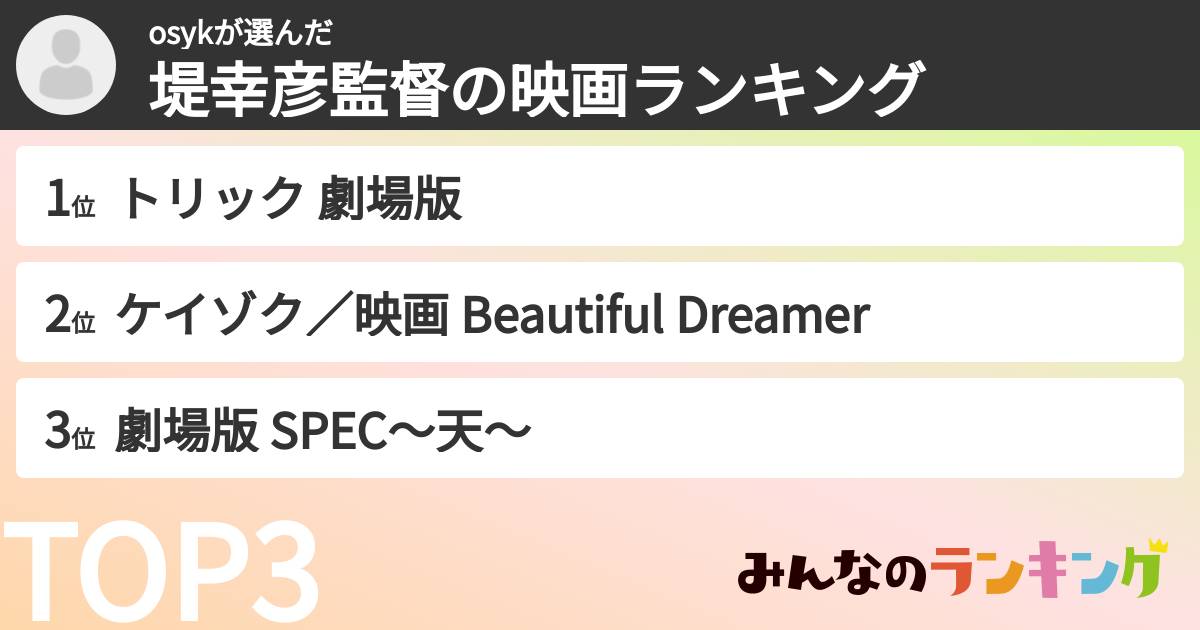 osykが選んだ
堤幸彦監督の映画ランキング

1位 トリック 劇場版

2位 ケイゾク／映画 Beautiful Dreamer

3位 劇場版 SPEC〜天〜

TOP3

みんなのランキング